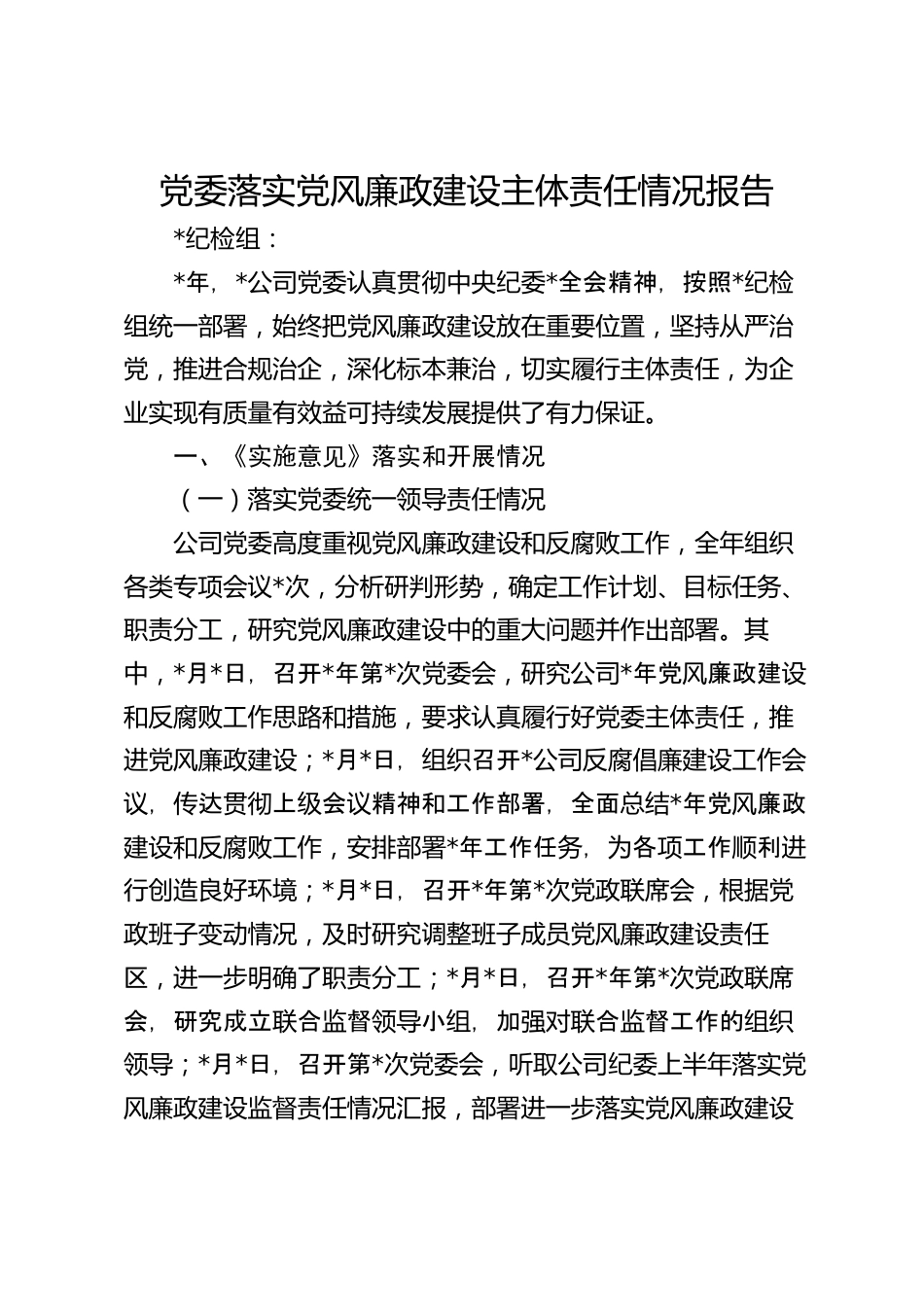 党委落实党风廉政建设主体责任情况报告

*纪检组：

*年，*公司党委认真贯彻中央纪委*全会精神，按照*纪检组统一部署，始终把党风廉政建设放在重要位置，坚持从严治党，推进合规治企，深化标本兼治，切实履行主体责任，为企业实现有质量有效益可持续发展提供了有力保证。

一、《实施意见》落实和开展情况

（一）落实党委统一领导责任情况

公司党委高度重视党风廉政建设和反腐败工作，全年组织各类专项会议*次，分析研判形势，确定工作计划、目标任务、职责分工，研究党风廉政建设中的重大问题并作出部署。其中，*月*日，召开*年第*次党委会，研究公司*年党风廉政建设和反腐败工作思路和措施，要求认真履行好党委主体责任，推进党风廉政建设；*月*日，组织召开*公司反腐倡廉建设工作会议，传达贯彻上级会议精神和工作部署，全面总结*年党风廉政建设和反腐败工作，安排部署*年工作任务，为各项工作顺利进行创造良好环境；*月*日，召开*年第*次党政联席会，根据党政班子变动情况，及时研究调整班子成员党风廉政建设责任区，进一步明确了职责分工；*月*日，召开*年第*次党政联席会，研究成立联合监督领导小组，加强对联合监督工作的组织领导；*月*日，召开第*次党委会，听取公司纪委上半年落实党风廉政建设监督责任情况汇报，部署进一步落实党风廉政建设